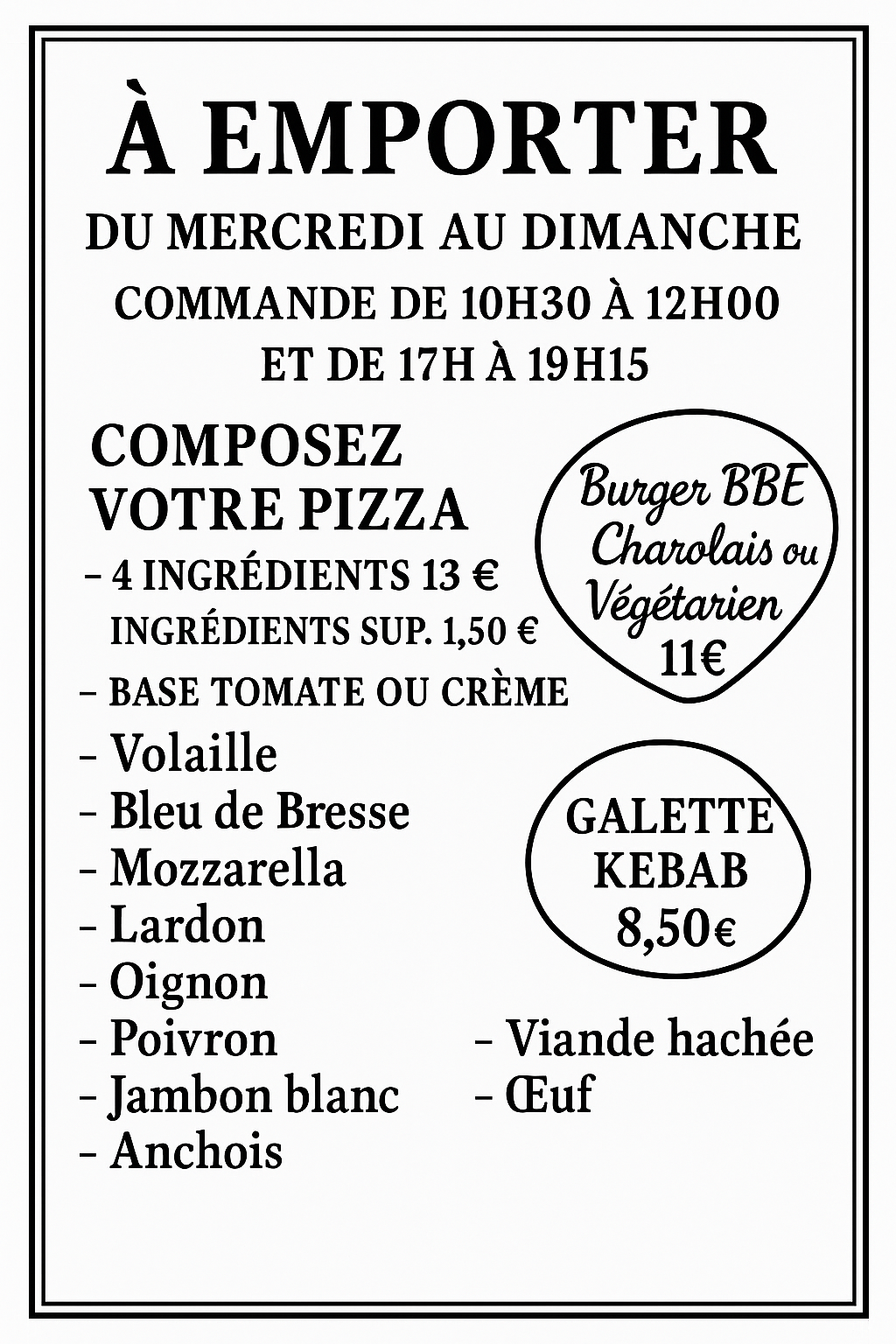 À EMPORTER

DU MERCREDI AU DIMANCHE

COMMANDE DE 10H30 À 12H00
ET DE 17H À 19H15

COMPOSEZ
VOTRE PIZZA

- 4 INGRÉDIENTS 13 €
INGRÉDIENTS SUP. 1,50 €
- BASE TOMATE OU CRÈME

- Volaille
- Bleu de Bresse
- Mozzarella
- Lardon
- Oignon
- Poivron
- Jambon blanc
- Anchois

Burger BBE
Charolais ou
Végétarien
11€

GALETTE
KEBAB
8,50€

- Viande hachée
- Œuf